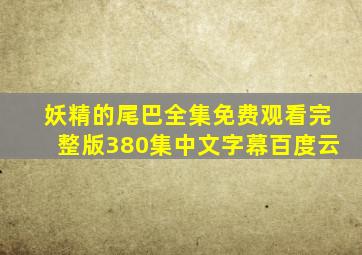 妖精的尾巴全集免费观看完整版380集中文字幕百度云